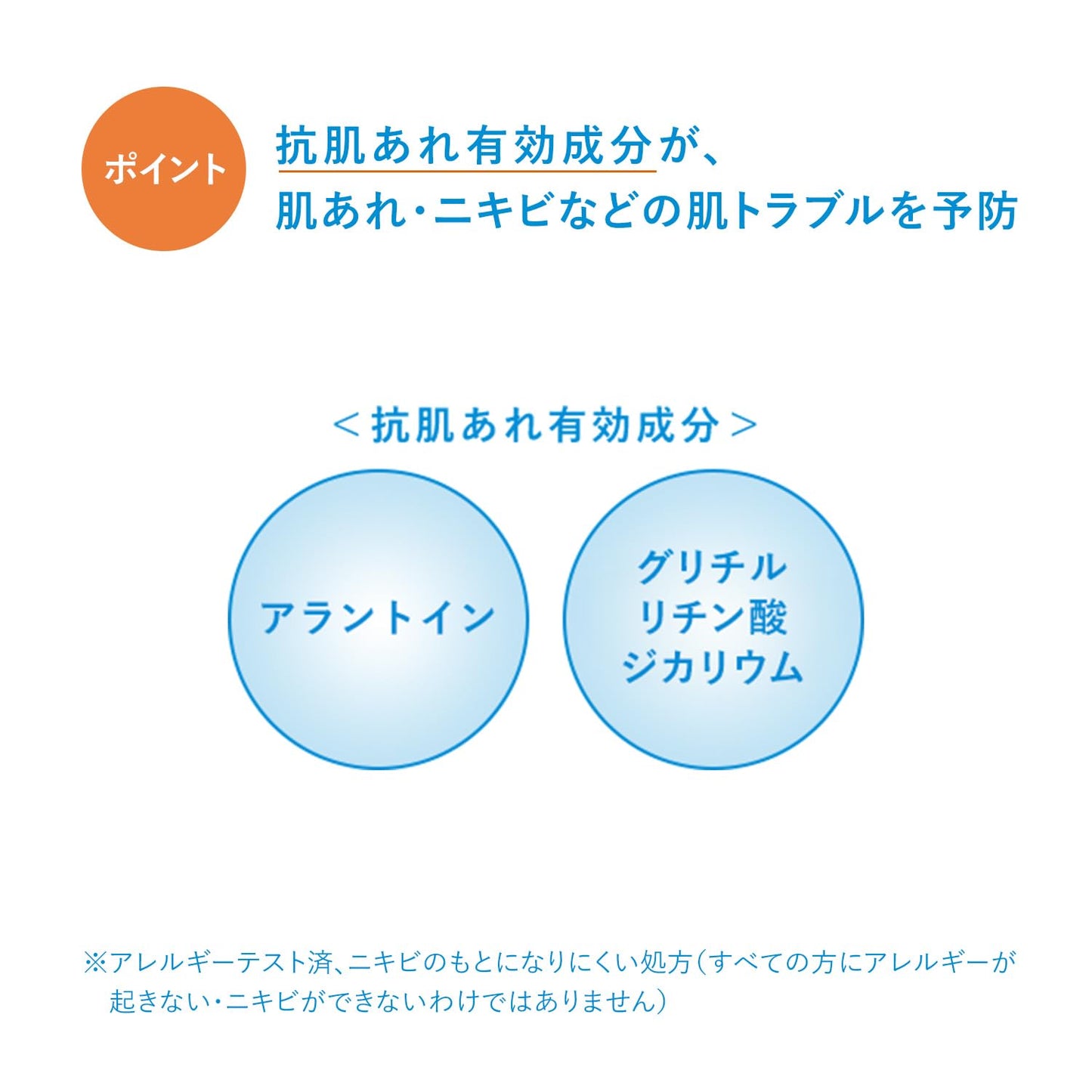 ポイント

抗肌あれ有効成分が、
肌あれ・ニキビなどの肌トラブルを予防

＜抗肌あれ有効成分＞

アラントイン

グリチルリチン酸ジカリウム

※アレルギーテスト済、ニキビのもとになりにくい処方（すべての方にアレルギーが起きない・ニキビができないわけではありません）